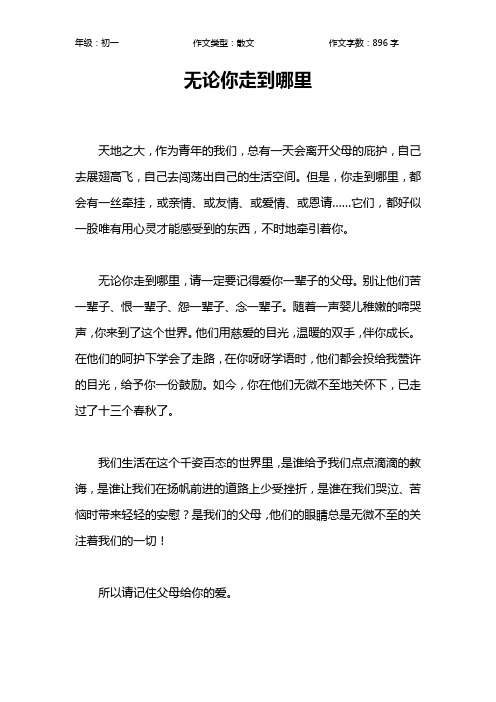 年级：初一　　作文类型：散文　　作文字数：896 字

无论你走到哪里

天地之大，作为青年的我们，总有一天会离开父母的庇护，自己去展翅高飞，自己去闯荡出自己的生活空间。但是，你走到哪里，都会有一丝牵挂，或亲情、或友情、或爱情、或恩请……它们，都好似一股唯有用心灵才能感受到的东西，不时地牵引着你。

无论你走到哪里，请一定要记得爱你一辈子的父母。别让他们苦一辈子、恨一辈子、怨一辈子、念一辈子。随着一声婴儿稚嫩的啼哭声，你来到了这个世界。他们用慈爱的目光，温暖的双手，伴你成长。在他们的呵护下学会了走路，在你呀呀学语时，他们都会投给我赞许的目光，给予你一份鼓励。如今，你在他们无微不至地关怀下，已走过了十三个春秋了。

我们生活在这个千姿百态的世界里，是谁给予我们点点滴滴的教诲，是谁让我们在扬帆前进的道路上少受挫折，是谁在我们哭泣、苦恼时带来轻轻的安慰？是我们的父母，他们的眼睛总是无微不至的关注着我们的一切！

所以请记住父母给你的爱。